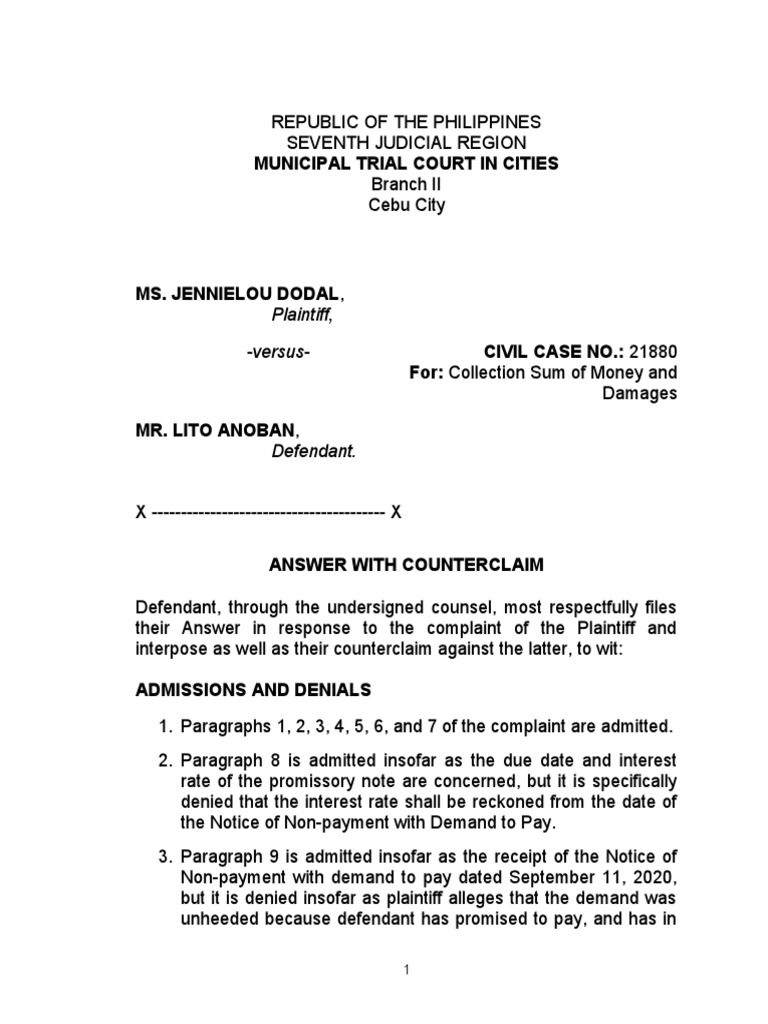 REPUBLIC OF THE PHILIPPINES
SEVENTH JUDICIAL REGION
MUNICIPAL TRIAL COURT IN CITIES
Branch II
Cebu City

MS. JENNIELOU DODAL,
Plaintiff,

-versus-

CIVIL CASE NO.: 21880
For: Collection Sum of Money and Damages

MR. LITO ANOBAN,
Defendant.

X ---------------------------------------- X

ANSWER WITH COUNTERCLAIM

Defendant, through the undersigned counsel, most respectfully files their Answer in response to the complaint of the Plaintiff and interpose as well as their counterclaim against the latter, to wit:

ADMISSIONS AND DENIALS

1. Paragraphs 1, 2, 3, 4, 5, 6, and 7 of the complaint are admitted.

2. Paragraph 8 is admitted insofar as the due date and interest rate of the promissory note are concerned, but it is specifically denied that the interest rate shall be reckoned from the date of the Notice of Non-payment with Demand to Pay.

3. Paragraph 9 is admitted insofar as the receipt of the Notice of Non-payment with demand to pay dated September 11, 2020, but it is denied insofar as plaintiff alleges that the demand was unheeded because defendant has promised to pay, and has in

1